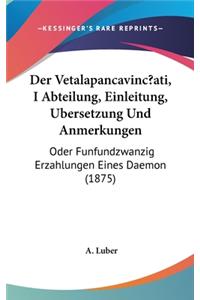 —KESSINGER'S RARE REPRINTS—

Der Vetalapancavinc?ati, I Abteilung, Einleitung, Ubersetzung Und Anmerkungen

Oder Funfundzwanzig Erzahlungen Eines Daemon (1875)

A. Luber